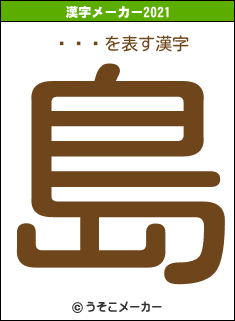 漢字メーカー2021

・・・を表す漢字

島

© うそこメーカー